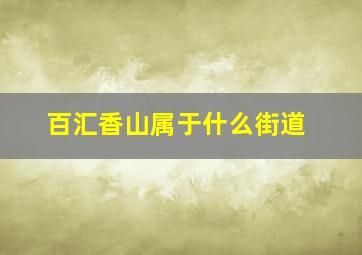 百汇香山属于什么街道